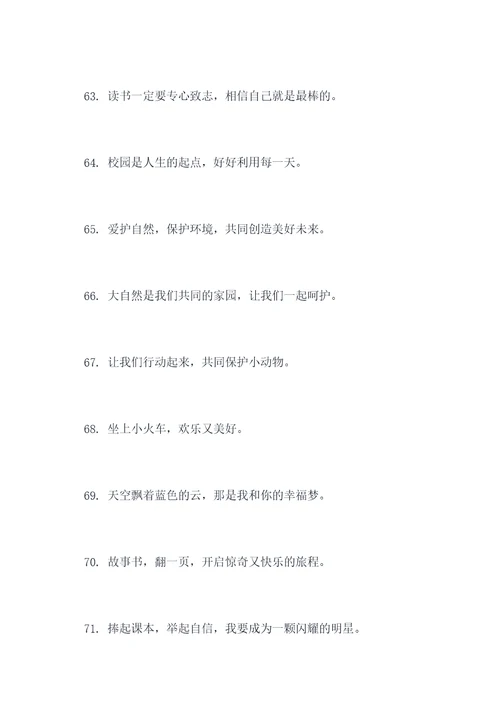 63. 读书一定要专心致志，相信自己就是最棒的。

64. 校园是人生的起点，好好利用每一天。

65. 爱护自然，保护环境，共同创造美好未来。

66. 大自然是我们共同的家园，让我们一起呵护。

67. 让我们行动起来，共同保护小动物。

68. 坐上小火车，欢乐又美好。

69. 天空飘着蓝色的云，那是我和你的幸福梦。

70. 故事书，翻一页，开启惊奇又快乐的旅程。

71. 捧起课本，举起自信，我要成为一颗闪耀的明星。